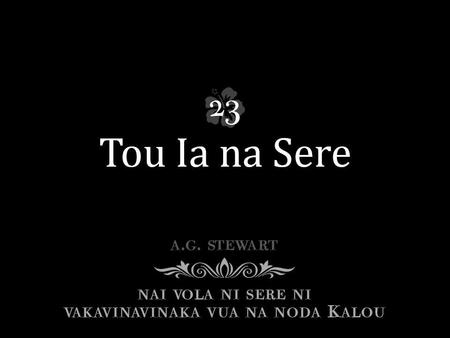 23
Tou Ia na Sere

A.G. STEWART

NAI VOLA NI SERE NI VAKAVINAVINAKA VUA NA NODA KALOU